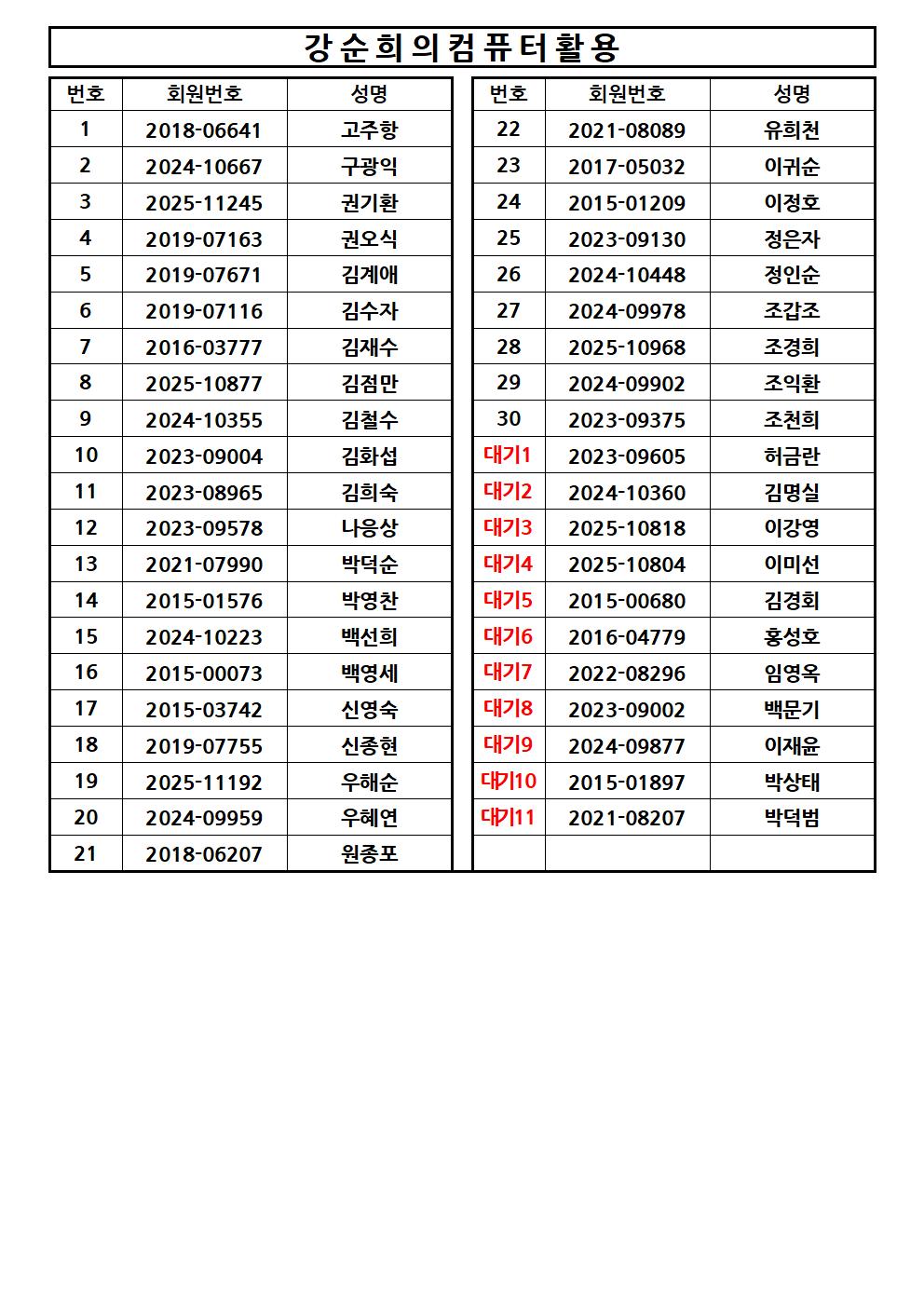 강순희의컴퓨터활용

| 번호 | 회원번호 | 성명 |
|---|---|---|
| 1 | 2018-06641 | 고주항 |
| 2 | 2024-10667 | 구광익 |
| 3 | 2025-11245 | 권기환 |
| 4 | 2019-07163 | 권오식 |
| 5 | 2019-07671 | 김계애 |
| 6 | 2019-07116 | 김수자 |
| 7 | 2016-03777 | 김재수 |
| 8 | 2025-10877 | 김점만 |
| 9 | 2024-10355 | 김철수 |
| 10 | 2023-09004 | 김화섭 |
| 11 | 2023-08965 | 김희숙 |
| 12 | 2023-09578 | 나응상 |
| 13 | 2021-07990 | 박덕순 |
| 14 | 2015-01576 | 박영찬 |
| 15 | 2024-10223 | 백선희 |
| 16 | 2015-00073 | 백영세 |
| 17 | 2015-03742 | 신영숙 |
| 18 | 2019-07755 | 신종현 |
| 19 | 2025-11192 | 우해순 |
| 20 | 2024-09959 | 우혜연 |
| 21 | 2018-06207 | 원종포 |

| 번호 | 회원번호 | 성명 |
|---|---|---|
| 22 | 2021-08089 | 유희천 |
| 23 | 2017-05032 | 이귀순 |
| 24 | 2015-01209 | 이정호 |
| 25 | 2023-09130 | 정은자 |
| 26 | 2024-10448 | 정인순 |
| 27 | 2024-09978 | 조갑조 |
| 28 | 2025-10968 | 조경희 |
| 29 | 2024-09902 | 조익환 |
| 30 | 2023-09375 | 조천희 |
| 대기1 | 2023-09605 | 허금란 |
| 대기2 | 2024-10360 | 김명실 |
| 대기3 | 2025-10818 | 이강영 |
| 대기4 | 2025-10804 | 이미선 |
| 대기5 | 2015-00680 | 김경회 |
| 대기6 | 2016-04779 | 홍성호 |
| 대기7 | 2022-08296 | 임영옥 |
| 대기8 | 2023-09002 | 백문기 |
| 대기9 | 2024-09877 | 이재윤 |
| 대기10 | 2015-01897 | 박상태 |
| 대기11 | 2021-08207 | 박덕범 |
| | | |